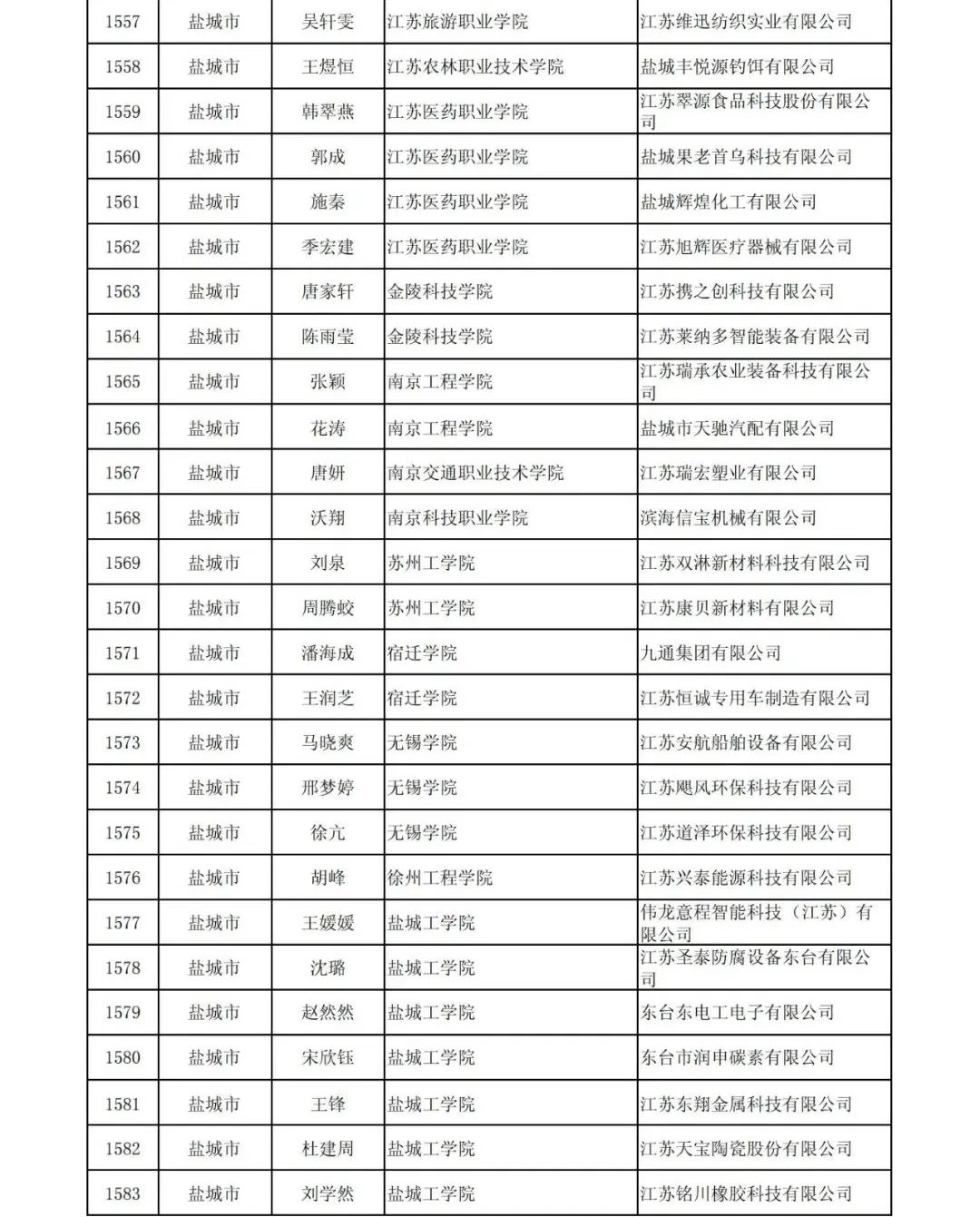 | 1557 | 盐城市 | 吴轩雯 | 江苏旅游职业学院 | 江苏维迅纺织实业有限公司 |
|---|---|---|---|---|
| 1558 | 盐城市 | 王煜恒 | 江苏农林职业技术学院 | 盐城丰悦源钓饵有限公司 |
| 1559 | 盐城市 | 韩翠燕 | 江苏医药职业学院 | 江苏翠源食品科技股份有限公司 |
| 1560 | 盐城市 | 郭成 | 江苏医药职业学院 | 盐城果老首乌科技有限公司 |
| 1561 | 盐城市 | 施秦 | 江苏医药职业学院 | 盐城辉煌化工有限公司 |
| 1562 | 盐城市 | 季宏建 | 江苏医药职业学院 | 江苏旭辉医疗器械有限公司 |
| 1563 | 盐城市 | 唐家轩 | 金陵科技学院 | 江苏携之创科技有限公司 |
| 1564 | 盐城市 | 陈雨莹 | 金陵科技学院 | 江苏莱纳多智能装备有限公司 |
| 1565 | 盐城市 | 张颖 | 南京工程学院 | 江苏瑞承农业装备科技有限公司 |
| 1566 | 盐城市 | 花涛 | 南京工程学院 | 盐城市天驰汽配有限公司 |
| 1567 | 盐城市 | 唐妍 | 南京交通职业技术学院 | 江苏瑞宏塑业有限公司 |
| 1568 | 盐城市 | 沃翔 | 南京科技职业学院 | 滨海信宝机械有限公司 |
| 1569 | 盐城市 | 刘泉 | 苏州工学院 | 江苏双淋新材料科技有限公司 |
| 1570 | 盐城市 | 周腾蛟 | 苏州工学院 | 江苏康贝新材料有限公司 |
| 1571 | 盐城市 | 潘海成 | 宿迁学院 | 九通集团有限公司 |
| 1572 | 盐城市 | 王润芝 | 宿迁学院 | 江苏恒诚专用车制造有限公司 |
| 1573 | 盐城市 | 马晓爽 | 无锡学院 | 江苏安航船舶设备有限公司 |
| 1574 | 盐城市 | 邢梦婷 | 无锡学院 | 江苏飓风环保科技有限公司 |
| 1575 | 盐城市 | 徐亢 | 无锡学院 | 江苏道泽环保科技有限公司 |
| 1576 | 盐城市 | 胡峰 | 徐州工程学院 | 江苏兴泰能源科技有限公司 |
| 1577 | 盐城市 | 王媛媛 | 盐城工学院 | 伟龙意程智能科技（江苏）有限公司 |
| 1578 | 盐城市 | 沈璐 | 盐城工学院 | 江苏圣泰防腐设备东台有限公司 |
| 1579 | 盐城市 | 赵然然 | 盐城工学院 | 东台东电工电子有限公司 |
| 1580 | 盐城市 | 宋欣钰 | 盐城工学院 | 东台市润申碳素有限公司 |
| 1581 | 盐城市 | 王锋 | 盐城工学院 | 江苏东翔金属科技有限公司 |
| 1582 | 盐城市 | 杜建周 | 盐城工学院 | 江苏天宝陶瓷股份有限公司 |
| 1583 | 盐城市 | 刘学然 | 盐城工学院 | 江苏铭川橡胶科技有限公司 |